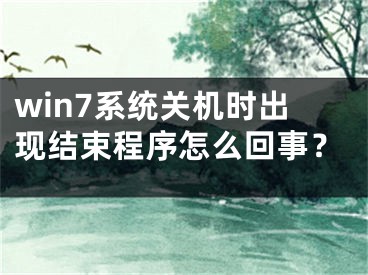 win7系统关机时出现结束程序怎么回事？